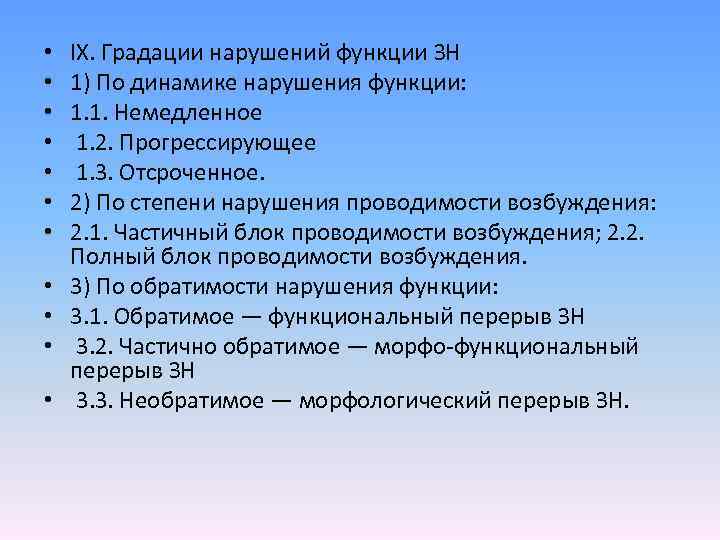 • IX. Градации нарушений функции ЗН
• 1) По динамике нарушения функции:
• 1.1. Немедленное
• 1.2. Прогрессирующее
• 1.3. Отсроченное.
• 2) По степени нарушения проводимости возбуждения:
• 2.1. Частичный блок проводимости возбуждения; 2.2. Полный блок проводимости возбуждения.
• 3) По обратимости нарушения функции:
• 3.1. Обратимое — функциональный перерыв ЗН
• 3.2. Частично обратимое — морфо-функциональный перерыв ЗН
• 3.3. Необратимое — морфологический перерыв ЗН.